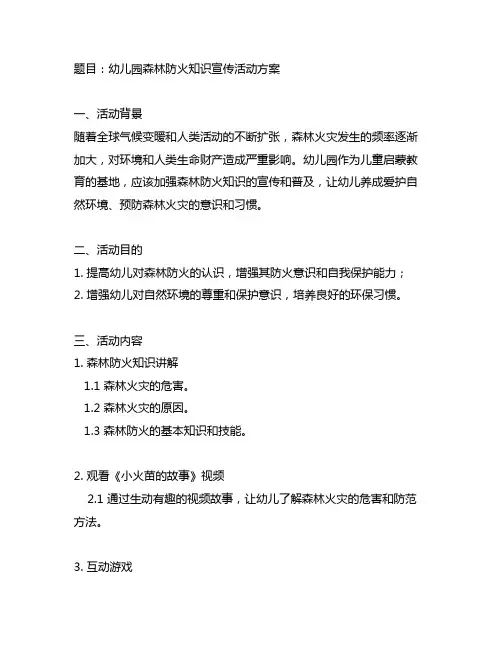 题目：幼儿园森林防火知识宣传活动方案

一、活动背景
随着全球气候变暖和人类活动的不断扩张，森林火灾发生的频率逐渐加大，对环境和人类生命财产造成严重影响。幼儿园作为儿童启蒙教育的基地，应该加强森林防火知识的宣传和普及，让幼儿养成爱护自然环境、预防森林火灾的意识和习惯。

二、活动目的
1. 提高幼儿对森林防火的认识，增强其防火意识和自我保护能力；
2. 增强幼儿对自然环境的尊重和保护意识，培养良好的环保习惯。

三、活动内容
1. 森林防火知识讲解
1.1 森林火灾的危害。
1.2 森林火灾的原因。
1.3 森林防火的基本知识和技能。

2. 观看《小火苗的故事》视频
2.1 通过生动有趣的视频故事，让幼儿了解森林火灾的危害和防范方法。

3. 互动游戏